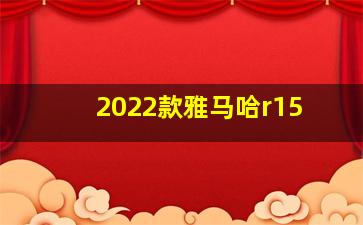 2022款雅马哈r15